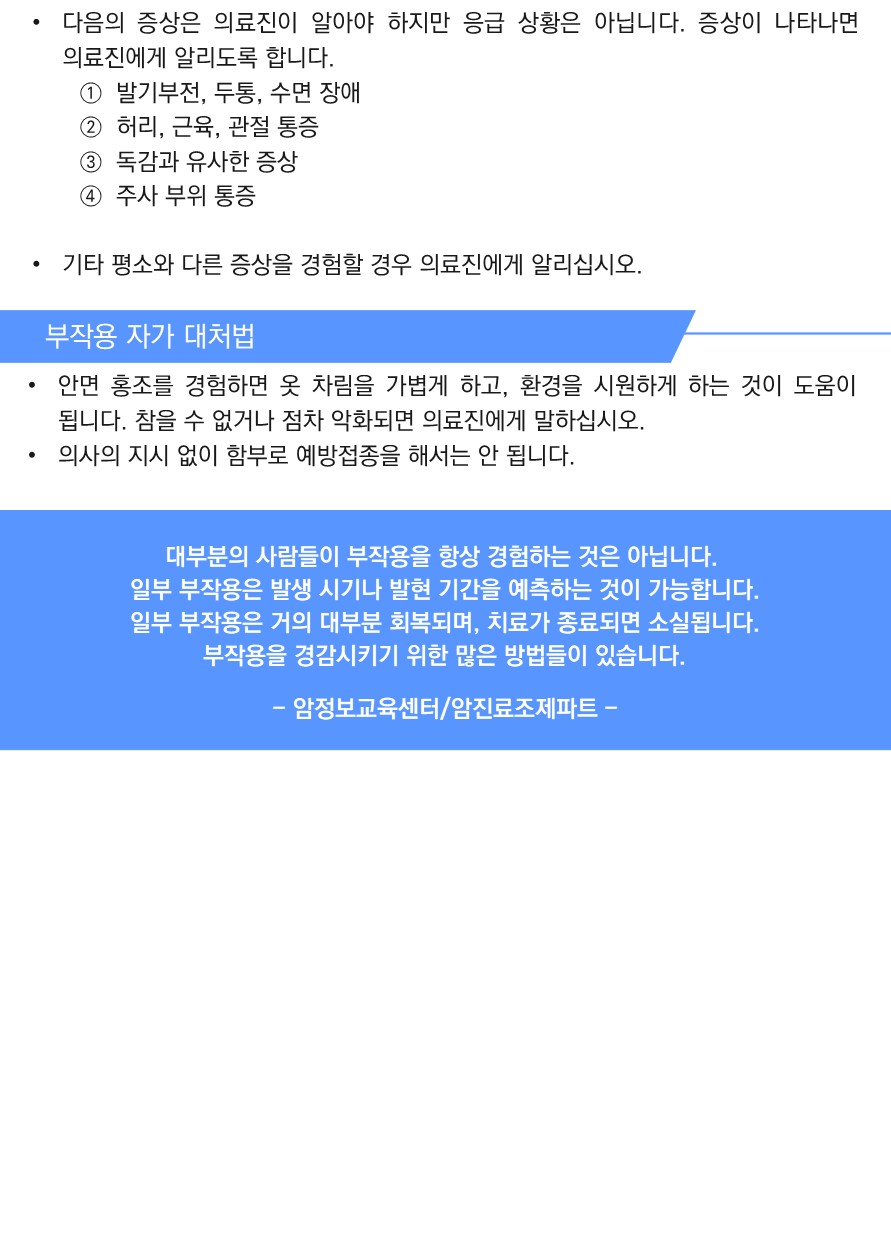 • 다음의 증상은 의료진이 알아야 하지만 응급 상황은 아닙니다. 증상이 나타나면 의료진에게 알리도록 합니다.
① 발기부전, 두통, 수면 장애
② 허리, 근육, 관절 통증
③ 독감과 유사한 증상
④ 주사 부위 통증

• 기타 평소와 다른 증상을 경험할 경우 의료진에게 알리십시오.

부작용 자가 대처법

• 안면 홍조를 경험하면 옷 차림을 가볍게 하고, 환경을 시원하게 하는 것이 도움이 됩니다. 참을 수 없거나 점차 악화되면 의료진에게 말하십시오.
• 의사의 지시 없이 함부로 예방접종을 해서는 안 됩니다.

대부분의 사람들이 부작용을 항상 경험하는 것은 아닙니다.
일부 부작용은 발생 시기나 발현 기간을 예측하는 것이 가능합니다.
일부 부작용은 거의 대부분 회복되며, 치료가 종료되면 소실됩니다.
부작용을 경감시키기 위한 많은 방법들이 있습니다.

- 암정보교육센터/암진료조제파트 -